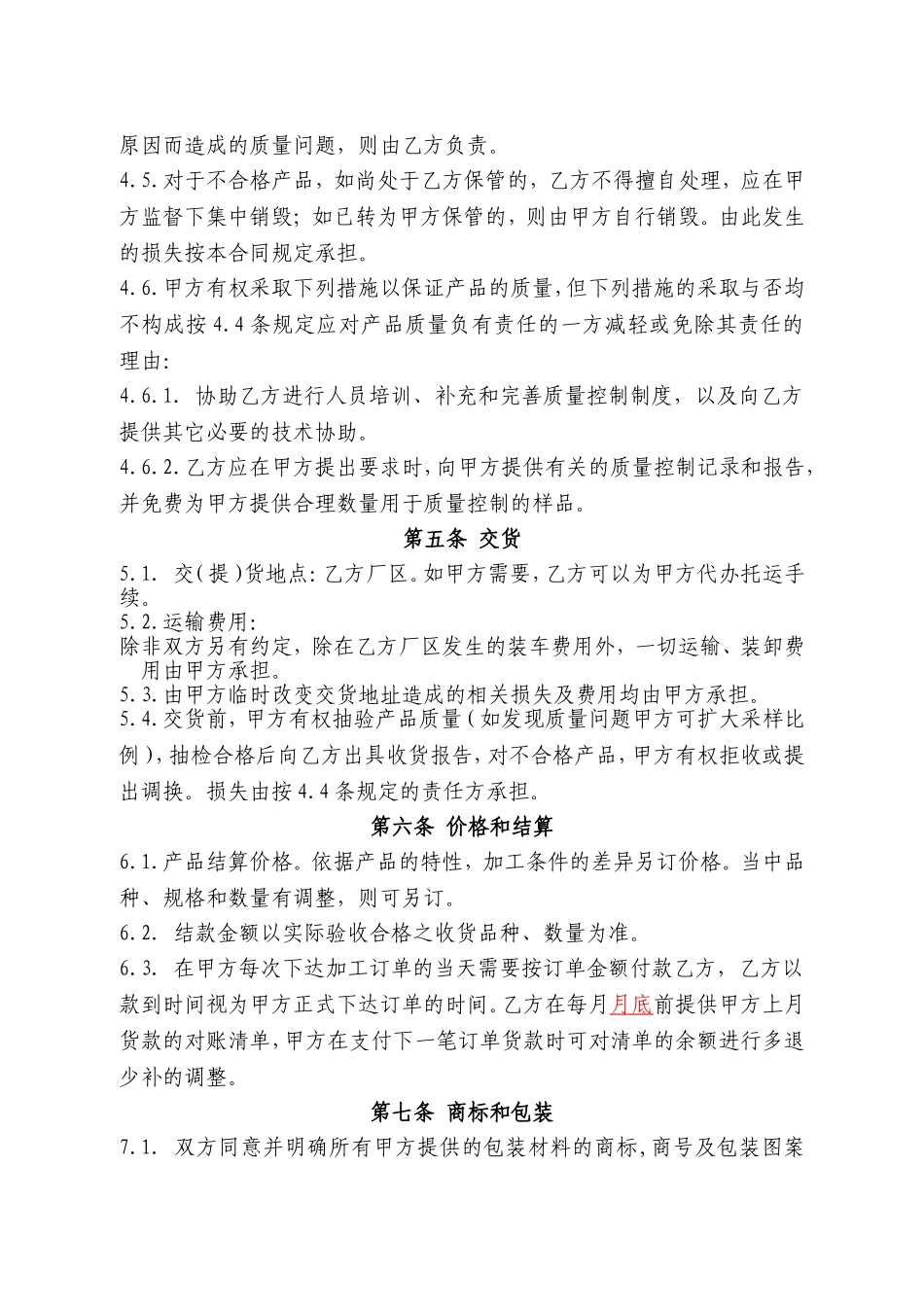 原因而造成的质量问题，则由乙方负责。

4.5.对于不合格产品，如尚处于乙方保管的，乙方不得擅自处理，应在甲方监督下集中销毁；如已转为甲方保管的，则由甲方自行销毁。由此发生的损失按本合同规定承担。

4.6.甲方有权采取下列措施以保证产品的质量，但下列措施的采取与否均不构成按4.4条规定应对产品质量负有责任的一方减轻或免除其责任的理由：

4.6.1. 协助乙方进行人员培训、补充和完善质量控制制度，以及向乙方提供其它必要的技术协助。

4.6.2.乙方应在甲方提出要求时，向甲方提供有关的质量控制记录和报告，并免费为甲方提供合理数量用于质量控制的样品。

第五条 交货

5.1. 交(提)货地点：乙方厂区。如甲方需要，乙方可以为甲方代办托运手续。

5.2.运输费用：

除非双方另有约定，除在乙方厂区发生的装车费用外，一切运输、装卸费用由甲方承担。

5.3.由甲方临时改变交货地址造成的相关损失及费用均由甲方承担。

5.4.交货前，甲方有权抽验产品质量(如发现质量问题甲方可扩大采样比例)，抽检合格后向乙方出具收货报告，对不合格产品，甲方有权拒收或提出调换。损失由按4.4条规定的责任方承担。

第六条 价格和结算

6.1.产品结算价格。依据产品的特性，加工条件的差异另订价格。当中品种、规格和数量有调整，则可另订。

6.2. 结款金额以实际验收合格之收货品种、数量为准。

6.3. 在甲方每次下达加工订单的当天需要按订单金额付款乙方，乙方以款到时间视为甲方正式下达订单的时间。乙方在每月月底前提供甲方上月货款的对账清单，甲方在支付下一笔订单货款时可对清单的余额进行多退少补的调整。

第七条 商标和包装

7.1. 双方同意并明确所有甲方提供的包装材料的商标，商号及包装图案